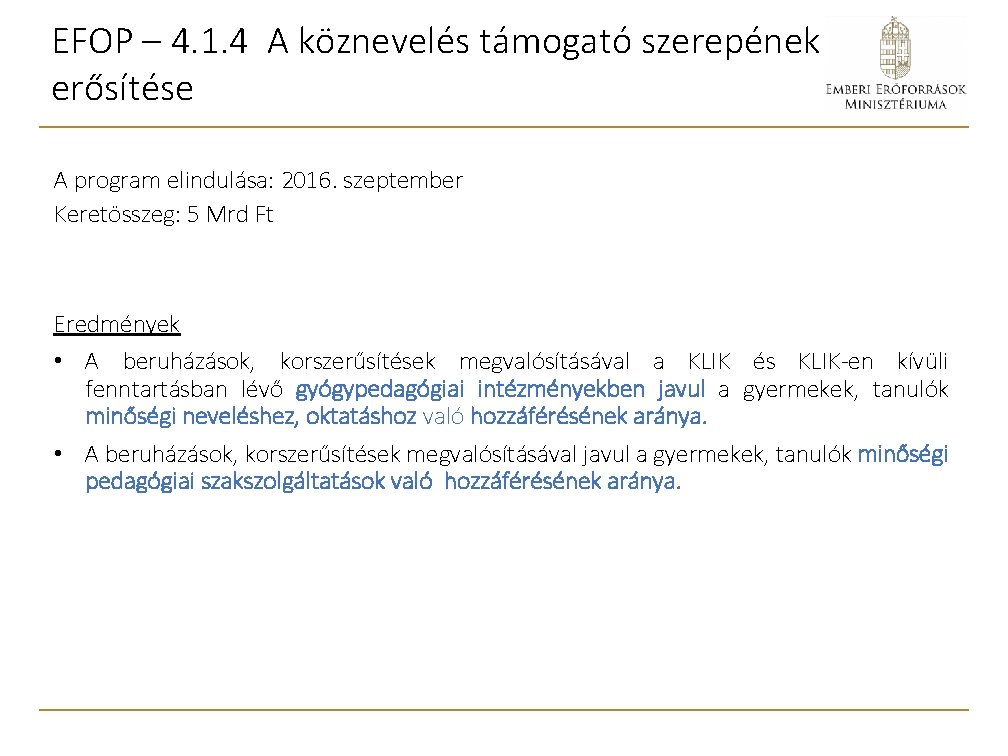 EFOP – 4.1.4 A köznevelés támogató szerepének erősítése

EMBERI ERŐFORRÁSOK
MINISZTÉRIUMA

A program elindulása: 2016. szeptember
Keretösszeg: 5 Mrd Ft

Eredmények

• A beruházások, korszerűsítések megvalósításával a KLIK és KLIK-en kívüli fenntartásban lévő gyógypedagógiai intézményekben javul a gyermekek, tanulók minőségi neveléshez, oktatáshoz való hozzáférésének aránya.

• A beruházások, korszerűsítések megvalósításával javul a gyermekek, tanulók minőségi pedagógiai szakszolgáltatások való hozzáférésének aránya.